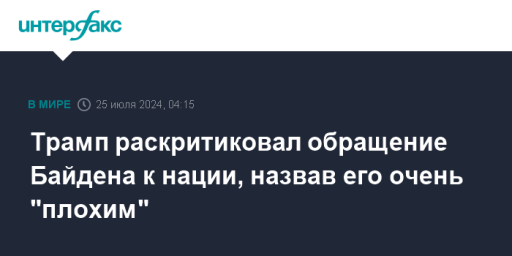 интерфакс

В МИРЕ 25 июля 2024, 04:15

Трамп раскритиковал обращение Байдена к нации, назвав его очень "плохим"